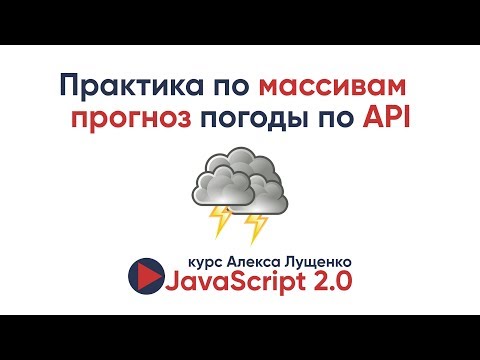 Практика по массивам прогноз погоды по API

курс Алекса Лущенко
JavaScript 2.0